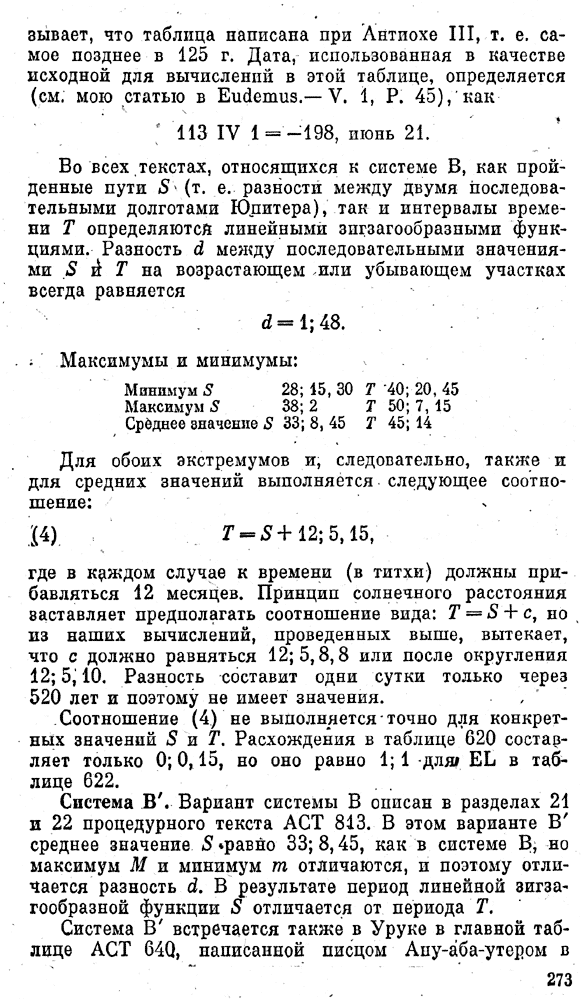 зывает, что таблица написана при Антиохе III, т. е. самое позднее в 125 г. Дата, использованная в качестве исходной для вычислений в этой таблице, определяется (см. мою статью в Eudemus.— V. 1, P. 45), как

113 IV 1 = −198, июнь 21.

Во всех текстах, относящихся к системе B, как пройденные пути $S$ (т. е. разности между двумя последовательными долготами Юпитера), так и интервалы времени $T$ определяются линейными зигзагообразными функциями. Разность $d$ между последовательными значениями $S$ и $T$ на возрастающем или убывающем участках всегда равняется

$d = 1; 48.$

Максимумы и минимумы:

| | | | |
|---|---|---|---|
| Минимум $S$ | 28; 15, 30 | $T$ | 40; 20, 45 |
| Максимум $S$ | 38; 2 | $T$ | 50; 7, 15 |
| Среднее значение $S$ | 33; 8, 45 | $T$ | 45; 14 |

Для обоих экстремумов и, следовательно, также и для средних значений выполняется следующее соотношение:

(4) $T = S + 12; 5, 15,$

где в каждом случае к времени (в титхи) должны прибавляться 12 месяцев. Принцип солнечного расстояния заставляет предполагать соотношение вида: $T = S + c$, но из наших вычислений, проведенных выше, вытекает, что $c$ должно равняться 12; 5, 8, 8 или после округления 12; 5, 10. Разность составит одни сутки только через 520 лет и поэтому не имеет значения.

Соотношение (4) не выполняется точно для конкретных значений $S$ и $T$. Расхождения в таблице 620 составляет только 0; 0, 15, но оно равно 1; 1 для EL в таблице 622.

Система B′. Вариант системы B описан в разделах 21 и 22 процедурного текста ACT 813. В этом варианте B′ среднее значение $S$ равно 33; 8, 45, как в системе B, но максимум $M$ и минимум $m$ отличаются, и поэтому отличается разность $d$. В результате период линейной зигзагообразной функции $S$ отличается от периода $T$.

Система B′ встречается также в Уруке в главной таблице ACT 640, написанной писцом Ану-аба-утером в

273